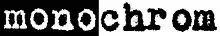 monochrom